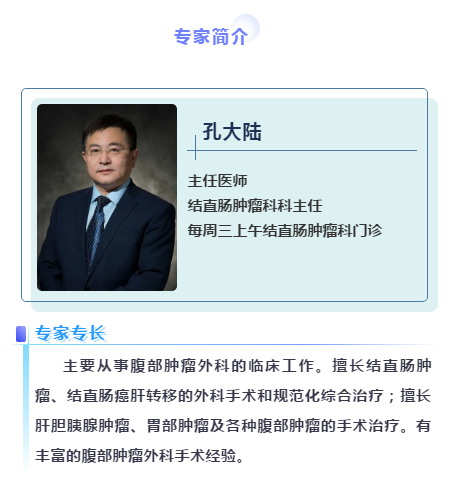 专家简介

孔大陆

主任医师
结直肠肿瘤科科主任
每周三上午结直肠肿瘤科门诊

专家专长

主要从事腹部肿瘤外科的临床工作。擅长结直肠肿瘤、结直肠癌肝转移的外科手术和规范化综合治疗；擅长肝胆胰腺肿瘤、胃部肿瘤及各种腹部肿瘤的手术治疗。有丰富的腹部肿瘤外科手术经验。